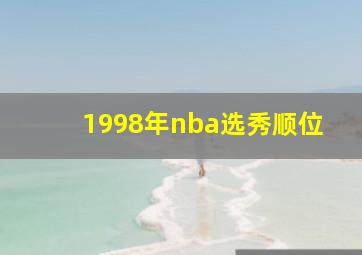 1998年nba选秀顺位